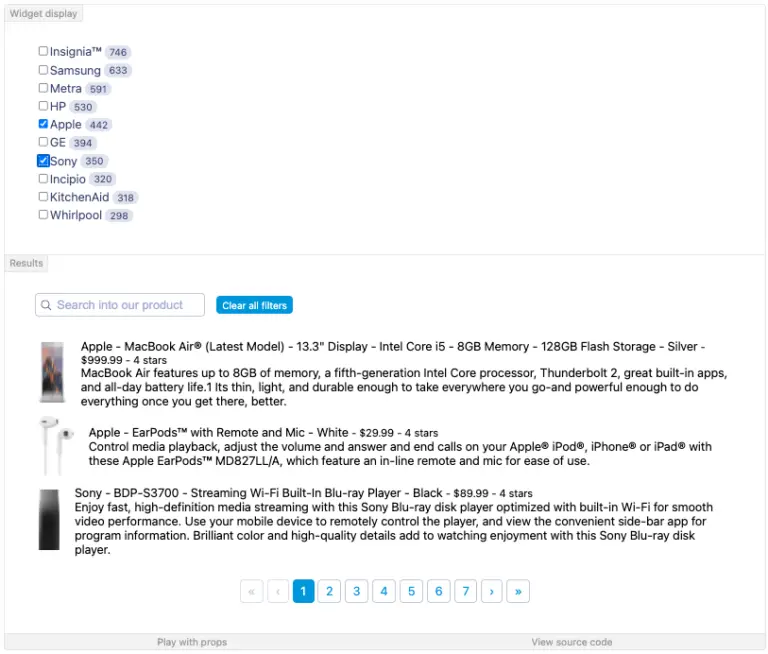 Widget display

Insignia™ 746
Samsung 633
Metra 591
HP 530
Apple 442
GE 394
Sony 350
Incipio 320
KitchenAid 318
Whirlpool 298

Results

Search into our product

Clear all filters

Apple - MacBook Air® (Latest Model) - 13.3" Display - Intel Core i5 - 8GB Memory - 128GB Flash Storage - Silver - $999.99 - 4 stars
MacBook Air features up to 8GB of memory, a fifth-generation Intel Core processor, Thunderbolt 2, great built-in apps, and all-day battery life.1 Its thin, light, and durable enough to take everywhere you go-and powerful enough to do everything once you get there, better.

Apple - EarPods™ with Remote and Mic - White - $29.99 - 4 stars
Control media playback, adjust the volume and answer and end calls on your Apple® iPod®, iPhone® or iPad® with these Apple EarPods™ MD827LL/A, which feature an in-line remote and mic for ease of use.

Sony - BDP-S3700 - Streaming Wi-Fi Built-In Blu-ray Player - Black - $89.99 - 4 stars
Enjoy fast, high-definition media streaming with this Sony Blu-ray disk player optimized with built-in Wi-Fi for smooth video performance. Use your mobile device to remotely control the player, and view the convenient side-bar app for program information. Brilliant color and high-quality details add to watching enjoyment with this Sony Blu-ray disk player.

« ‹ 1 2 3 4 5 6 7 › »

Play with props

View source code